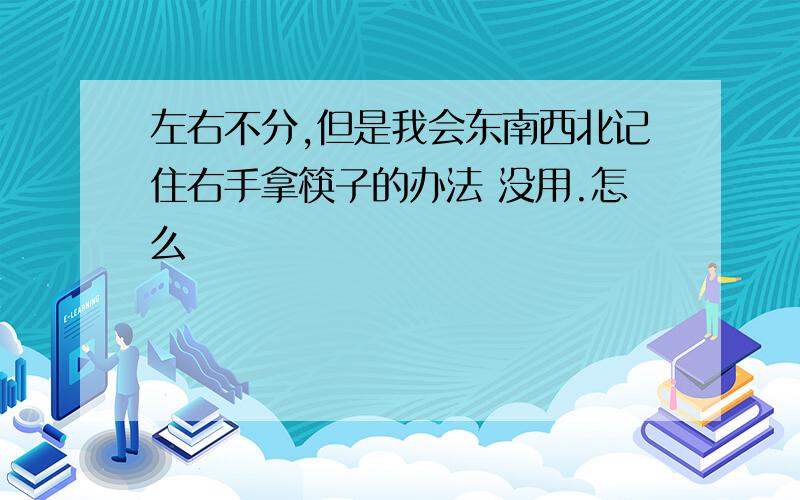 左右不分,但是我会东南西北记住右手拿筷子的办法 没用.怎么

E-LEARNING